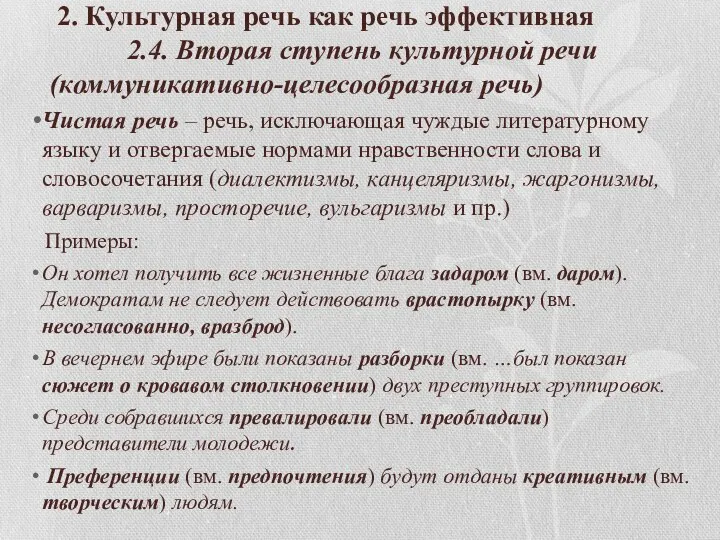 2. Культурная речь как речь эффективная
2.4. Вторая ступень культурной речи (коммуникативно-целесообразная речь)

•Чистая речь – речь, исключающая чуждые литературному языку и отвергаемые нормами нравственности слова и словосочетания (диалектизмы, канцеляризмы, жаргонизмы, варваризмы, просторечие, вульгаризмы и пр.)

Примеры:

•Он хотел получить все жизненные блага задаром (вм. даром). Демократам не следует действовать врастопырку (вм. несогласованно, вразброд).

•В вечернем эфире были показаны разборки (вм. …был показан сюжет о кровавом столкновении) двух преступных группировок.

•Среди собравшихся превалировали (вм. преобладали) представители молодежи.

• Преференции (вм. предпочтения) будут отданы креативным (вм. творческим) людям.